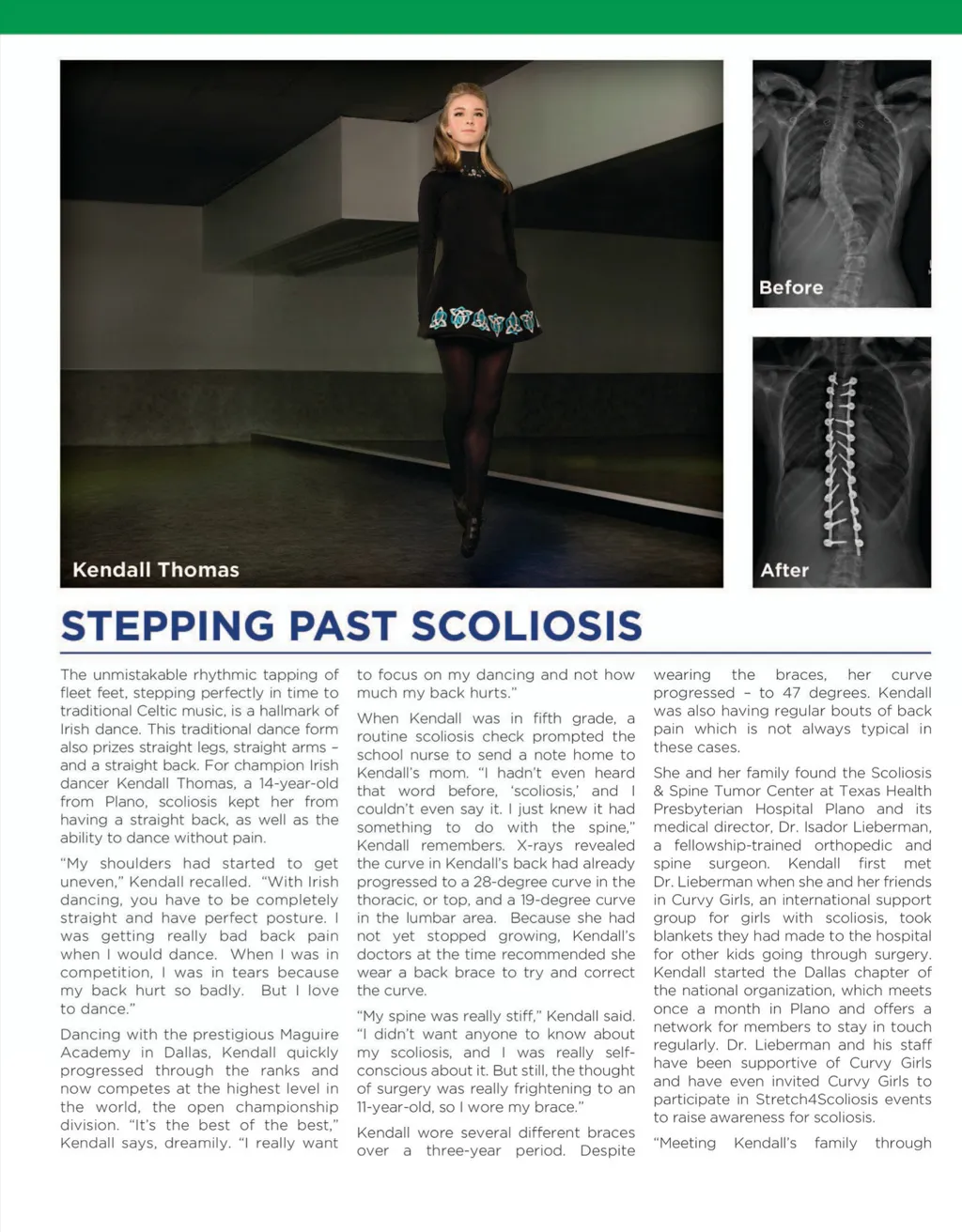 Kendall Thomas

Before

After

STEPPING PAST SCOLIOSIS

The unmistakable rhythmic tapping of fleet feet, stepping perfectly in time to traditional Celtic music, is a hallmark of Irish dance. This traditional dance form also prizes straight legs, straight arms – and a straight back. For champion Irish dancer Kendall Thomas, a 14-year-old from Plano, scoliosis kept her from having a straight back, as well as the ability to dance without pain.

"My shoulders had started to get uneven," Kendall recalled. "With Irish dancing, you have to be completely straight and have perfect posture. I was getting really bad back pain when I would dance. When I was in competition, I was in tears because my back hurt so badly. But I love to dance."

Dancing with the prestigious Maguire Academy in Dallas, Kendall quickly progressed through the ranks and now competes at the highest level in the world, the open championship division. "It's the best of the best," Kendall says, dreamily. "I really want to focus on my dancing and not how much my back hurts."

When Kendall was in fifth grade, a routine scoliosis check prompted the school nurse to send a note home to Kendall's mom. "I hadn't even heard that word before, 'scoliosis,' and I couldn't even say it. I just knew it had something to do with the spine," Kendall remembers. X-rays revealed the curve in Kendall's back had already progressed to a 28-degree curve in the thoracic, or top, and a 19-degree curve in the lumbar area. Because she had not yet stopped growing, Kendall's doctors at the time recommended she wear a back brace to try and correct the curve.

"My spine was really stiff," Kendall said. "I didn't want anyone to know about my scoliosis, and I was really self-conscious about it. But still, the thought of surgery was really frightening to an 11-year-old, so I wore my brace."

Kendall wore several different braces over a three-year period. Despite wearing the braces, her curve progressed – to 47 degrees. Kendall was also having regular bouts of back pain which is not always typical in these cases.

She and her family found the Scoliosis & Spine Tumor Center at Texas Health Presbyterian Hospital Plano and its medical director, Dr. Isador Lieberman, a fellowship-trained orthopedic and spine surgeon. Kendall first met Dr. Lieberman when she and her friends in Curvy Girls, an international support group for girls with scoliosis, took blankets they had made to the hospital for other kids going through surgery. Kendall started the Dallas chapter of the national organization, which meets once a month in Plano and offers a network for members to stay in touch regularly. Dr. Lieberman and his staff have been supportive of Curvy Girls and have even invited Curvy Girls to participate in Stretch4Scoliosis events to raise awareness for scoliosis.

"Meeting Kendall's family through